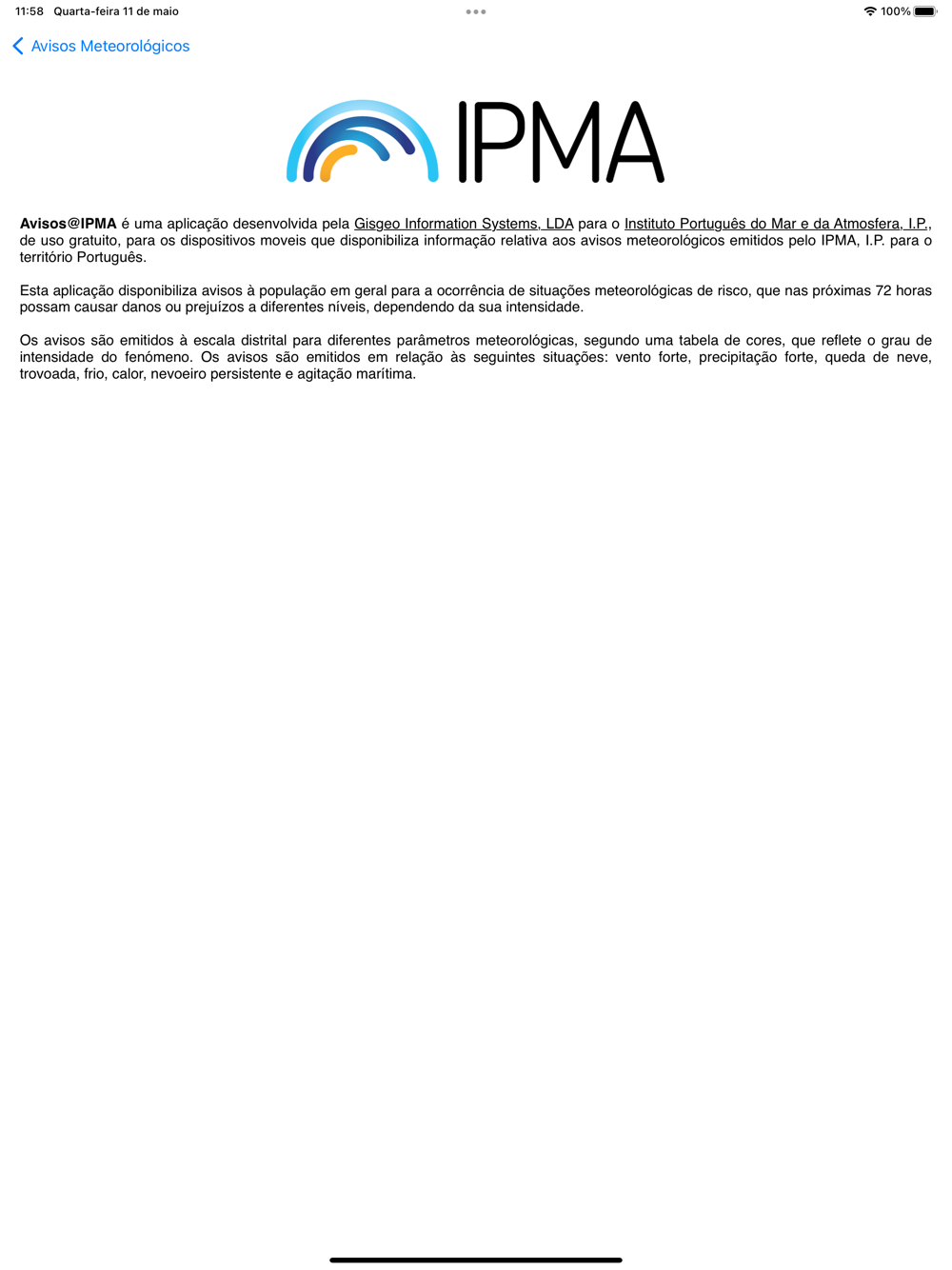 11:58 Quarta-feira 11 de maio

100%

Avisos Meteorológicos

IPMA

Avisos@IPMA é uma aplicação desenvolvida pela Gisgeo Information Systems, LDA para o Instituto Português do Mar e da Atmosfera, I.P., de uso gratuito, para os dispositivos moveis que disponibiliza informação relativa aos avisos meteorológicos emitidos pelo IPMA, I.P. para o território Português.

Esta aplicação disponibiliza avisos à população em geral para a ocorrência de situações meteorológicas de risco, que nas próximas 72 horas possam causar danos ou prejuízos a diferentes níveis, dependendo da sua intensidade.

Os avisos são emitidos à escala distrital para diferentes parâmetros meteorológicas, segundo uma tabela de cores, que reflete o grau de intensidade do fenómeno. Os avisos são emitidos em relação às seguintes situações: vento forte, precipitação forte, queda de neve, trovoada, frio, calor, nevoeiro persistente e agitação marítima.